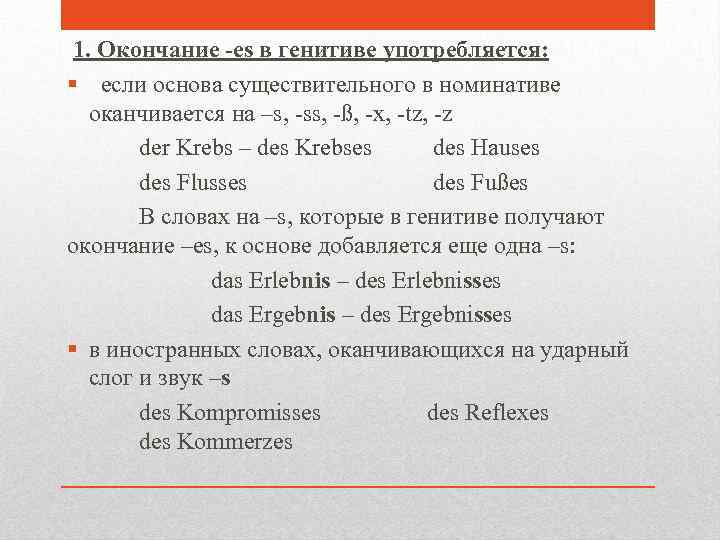 1. Окончание -es в генитиве употребляется:

▪ если основа существительного в номинативе оканчивается на –s, -ss, -ß, -x, -tz, -z

der Krebs – des Krebses des Hauses

des Flusses des Fußes

В словах на –s, которые в генитиве получают окончание –es, к основе добавляется еще одна –s:

das Erlebnis – des Erlebnisses

das Ergebnis – des Ergebnisses

▪ в иностранных словах, оканчивающихся на ударный слог и звук –s

des Kompromisses des Reflexes

des Kommerzes